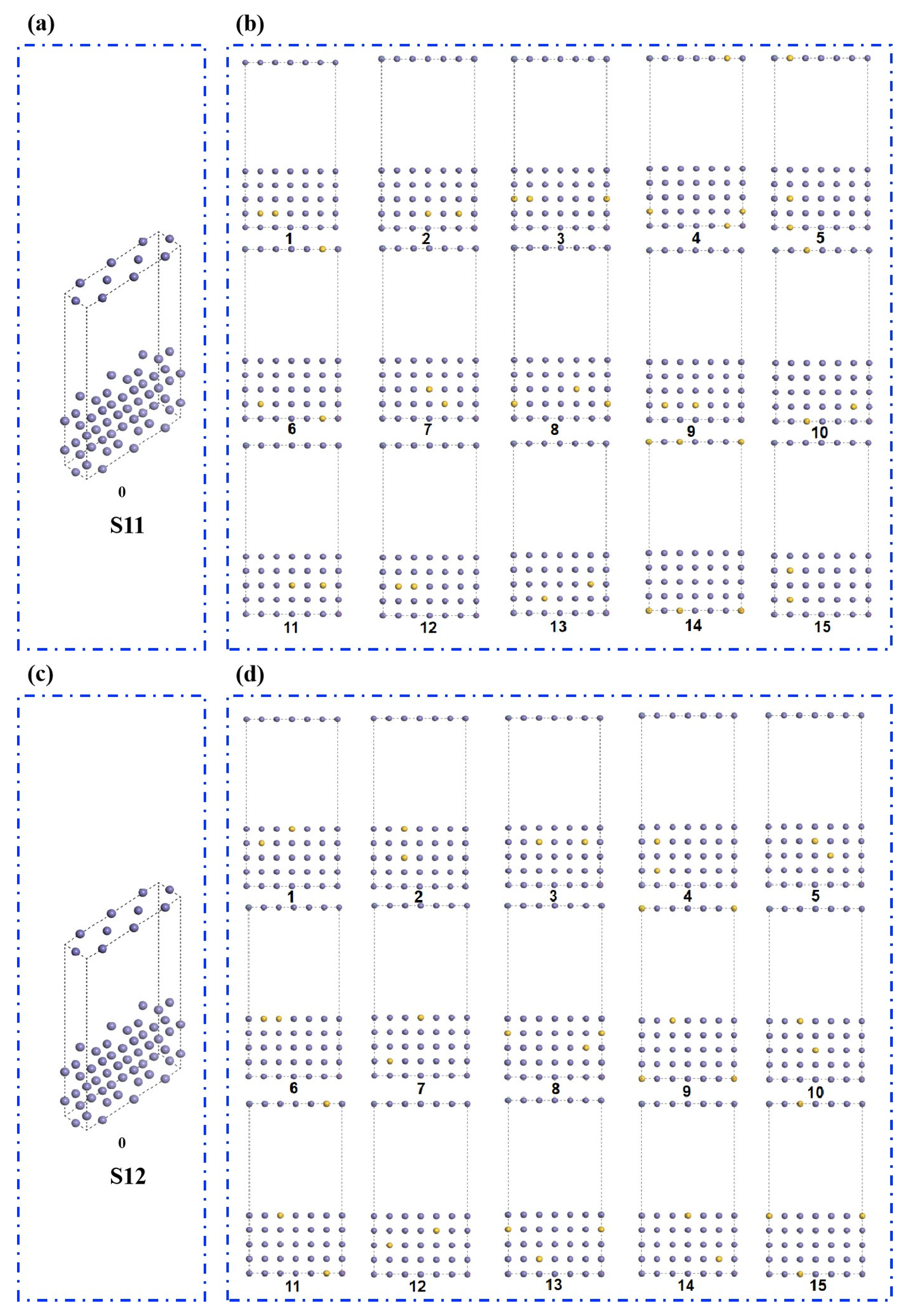 (a)

0

S11

(b)

1 2 3 4 5

6 7 8 9 10

11 12 13 14 15

(c)

0

S12

(d)

1 2 3 4 5

6 7 8 9 10

11 12 13 14 15